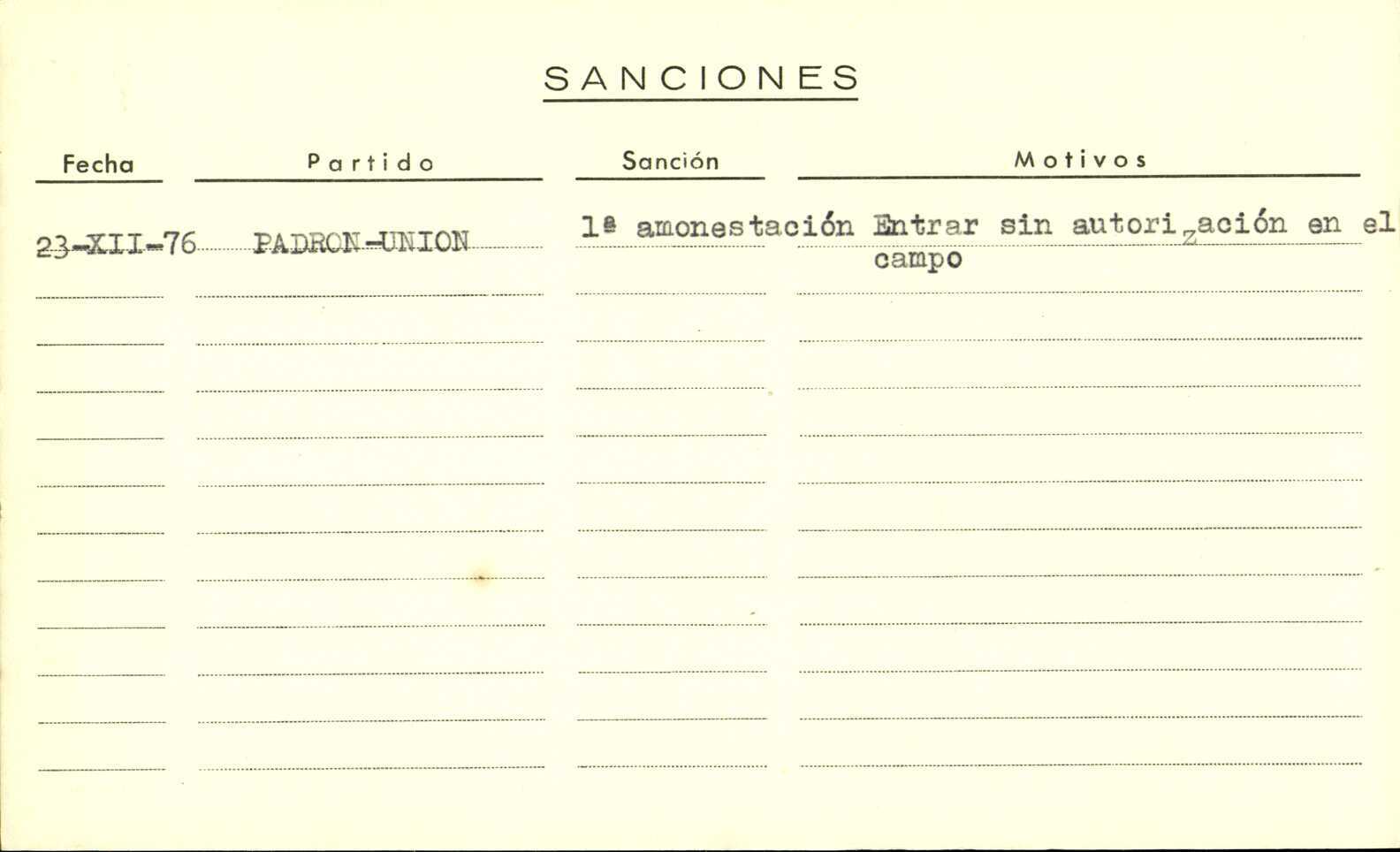 SANCIONES

| Fecha | Partido | Sanción | Motivos |
|---|---|---|---|
| 23-XII-76 | PADRON-UNION | 1ª amonestación | Entrar sin autorización en el campo |